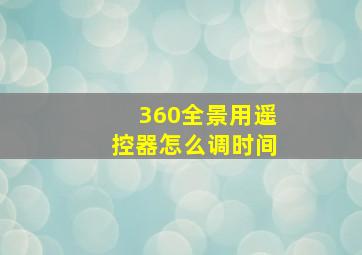 360全景用遥控器怎么调时间